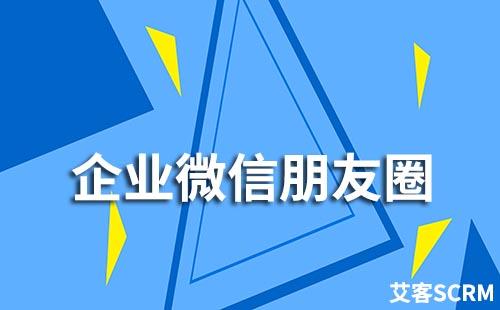 企业微信朋友圈

艾客SCRM